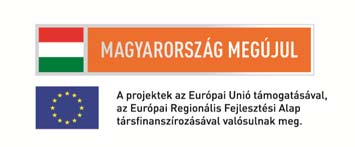 MAGYARORSZÁG MEGÚJUL

A projektek az Európai Unió támogatásával, az Európai Regionális Fejlesztési Alap társfinanszírozásával valósulnak meg.